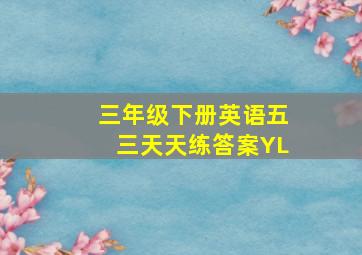 三年级下册英语五三天天练答案YL